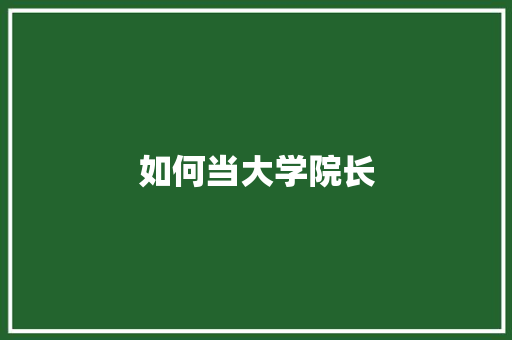 如何当大学院长